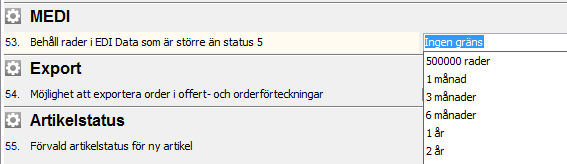 MEDI

53. Behåll rader i EDI Data som är större än status 5

Ingen gräns
500000 rader
1 månad
3 månader
6 månader
1 år
2 år

Export

54. Möjlighet att exportera order i offert- och orderförteckningar

Artikelstatus

55. Förvald artikelstatus för ny artikel